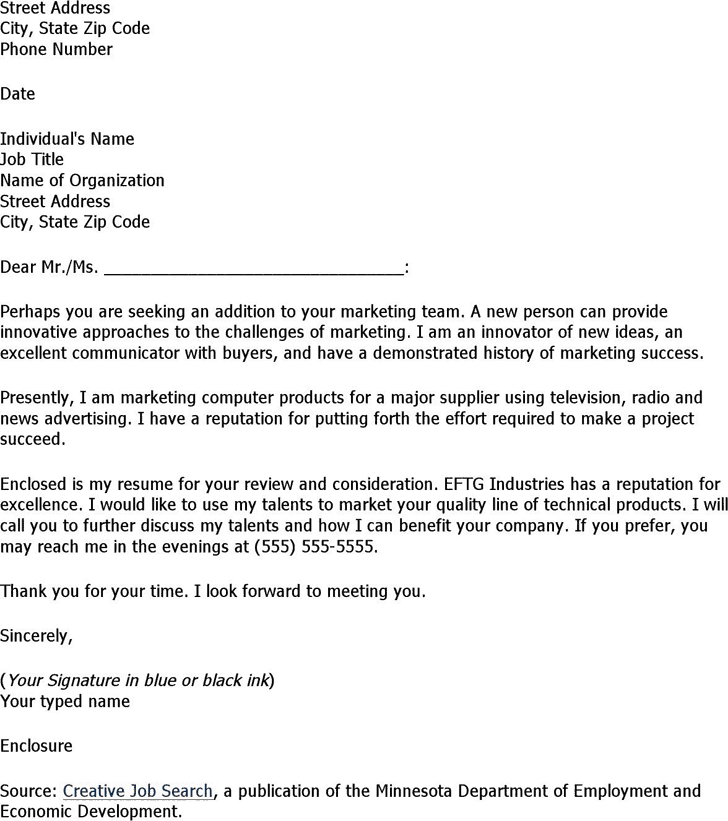 Street Address
City, State Zip Code
Phone Number

Date

Individual's Name
Job Title
Name of Organization
Street Address
City, State Zip Code

Dear Mr./Ms. ____:

Perhaps you are seeking an addition to your marketing team. A new person can provide innovative approaches to the challenges of marketing. I am an innovator of new ideas, an excellent communicator with buyers, and have a demonstrated history of marketing success.

Presently, I am marketing computer products for a major supplier using television, radio and news advertising. I have a reputation for putting forth the effort required to make a project succeed.

Enclosed is my resume for your review and consideration. EFTG Industries has a reputation for excellence. I would like to use my talents to market your quality line of technical products. I will call you to further discuss my talents and how I can benefit your company. If you prefer, you may reach me in the evenings at (555) 555-5555.

Thank you for your time. I look forward to meeting you.

Sincerely,

(Your Signature in blue or black ink)
Your typed name

Enclosure

Source: Creative Job Search, a publication of the Minnesota Department of Employment and Economic Development.